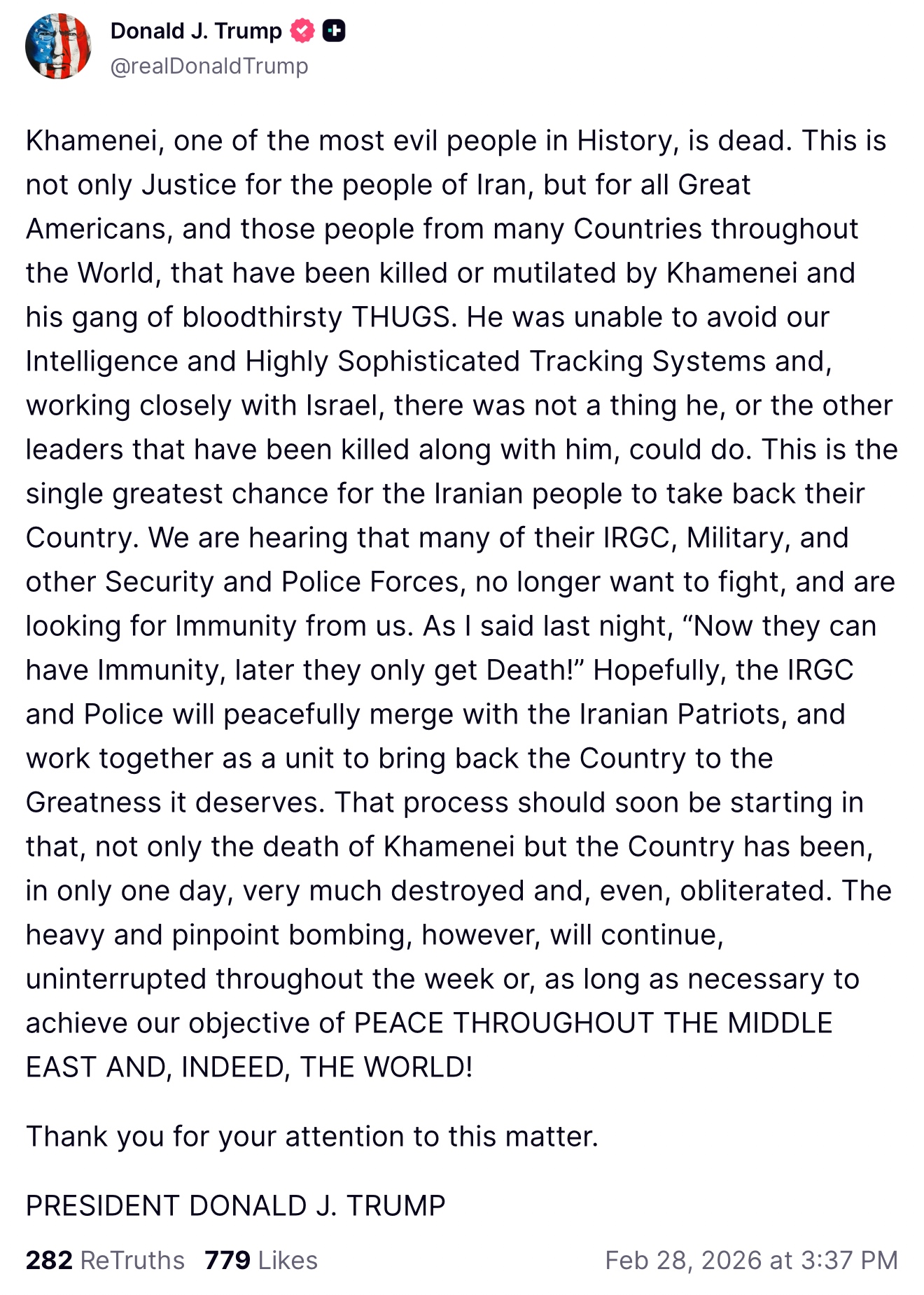 Donald J. Trump
@realDonaldTrump

Khamenei, one of the most evil people in History, is dead. This is not only Justice for the people of Iran, but for all Great Americans, and those people from many Countries throughout the World, that have been killed or mutilated by Khamenei and his gang of bloodthirsty THUGS. He was unable to avoid our Intelligence and Highly Sophisticated Tracking Systems and, working closely with Israel, there was not a thing he, or the other leaders that have been killed along with him, could do. This is the single greatest chance for the Iranian people to take back their Country. We are hearing that many of their IRGC, Military, and other Security and Police Forces, no longer want to fight, and are looking for Immunity from us. As I said last night, “Now they can have Immunity, later they only get Death!” Hopefully, the IRGC and Police will peacefully merge with the Iranian Patriots, and work together as a unit to bring back the Country to the Greatness it deserves. That process should soon be starting in that, not only the death of Khamenei but the Country has been, in only one day, very much destroyed and, even, obliterated. The heavy and pinpoint bombing, however, will continue, uninterrupted throughout the week or, as long as necessary to achieve our objective of PEACE THROUGHOUT THE MIDDLE EAST AND, INDEED, THE WORLD!

Thank you for your attention to this matter.

PRESIDENT DONALD J. TRUMP

282 ReTruths 779 Likes Feb 28, 2026 at 3:37 PM